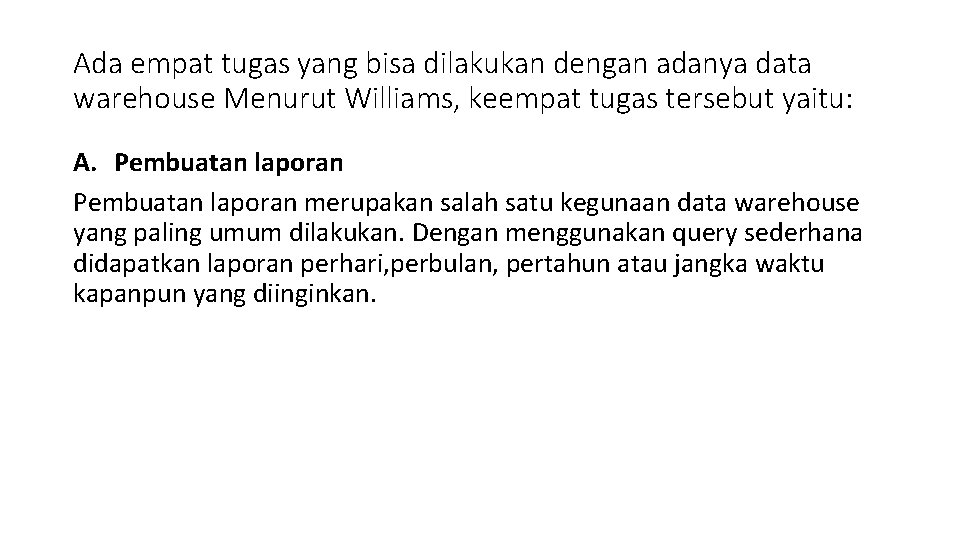 Ada empat tugas yang bisa dilakukan dengan adanya data warehouse Menurut Williams, keempat tugas tersebut yaitu:

A. Pembuatan laporan

Pembuatan laporan merupakan salah satu kegunaan data warehouse yang paling umum dilakukan. Dengan menggunakan query sederhana didapatkan laporan perhari,perbulan, pertahun atau jangka waktu kapanpun yang diinginkan.